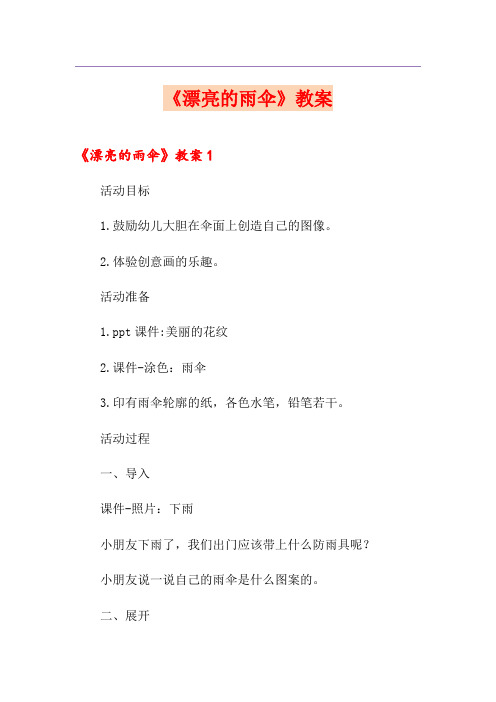 《漂亮的雨伞》教案

《漂亮的雨伞》教案 1

活动目标

1.鼓励幼儿大胆在伞面上创造自己的图像。

2.体验创意画的乐趣。

活动准备

1.ppt 课件:美丽的花纹

2.课件-涂色：雨伞

3.印有雨伞轮廓的纸，各色水笔，铅笔若干。

活动过程

一、导入

课件-照片：下雨

小朋友下雨了，我们出门应该带上什么防雨具呢？

小朋友说一说自己的雨伞是什么图案的。

二、展开